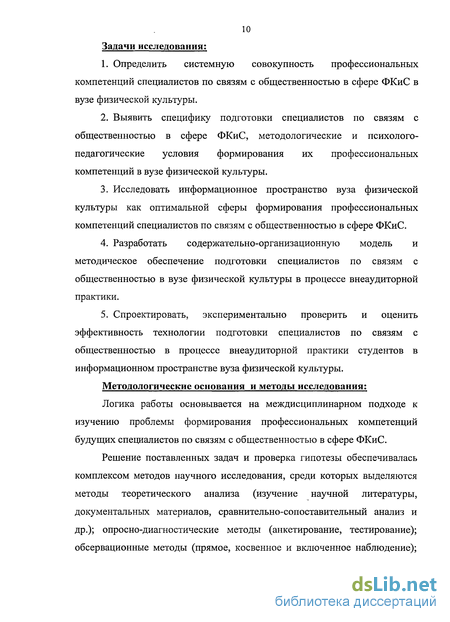 10

Задачи исследования:

1. Определить системную совокупность профессиональных компетенций специалистов по связям с общественностью в сфере ФКиС в вузе физической культуры.

2. Выявить специфику подготовки специалистов по связям с общественностью в сфере ФКиС, методологические и психолого-педагогические условия формирования их профессиональных компетенций в вузе физической культуры.

3. Исследовать информационное пространство вуза физической культуры как оптимальной сферы формирования профессиональных компетенций специалистов по связям с общественностью в сфере ФКиС.

4. Разработать содержательно-организационную модель и методическое обеспечение подготовки специалистов по связям с общественностью в вузе физической культуры в процессе внеаудиторной практики.

5. Спроектировать, экспериментально проверить и оценить эффективность технологии подготовки специалистов по связям с общественностью в процессе внеаудиторной практики студентов в информационном пространстве вуза физической культуры.

Методологические основания и методы исследования:

Логика работы основывается на междисциплинарном подходе к изучению проблемы формирования профессиональных компетенций будущих специалистов по связям с общественностью в сфере ФКиС.

Решение поставленных задач и проверка гипотезы обеспечивалась комплексом методов научного исследования, среди которых выделяются методы теоретического анализа (изучение научной литературы, документальных материалов, сравнительно-сопоставительный анализ и др.); опросно-диагностические методы (анкетирование, тестирование); обсервационные методы (прямое, косвенное и включенное наблюдение);

dsLib.net
библиотека диссертаций